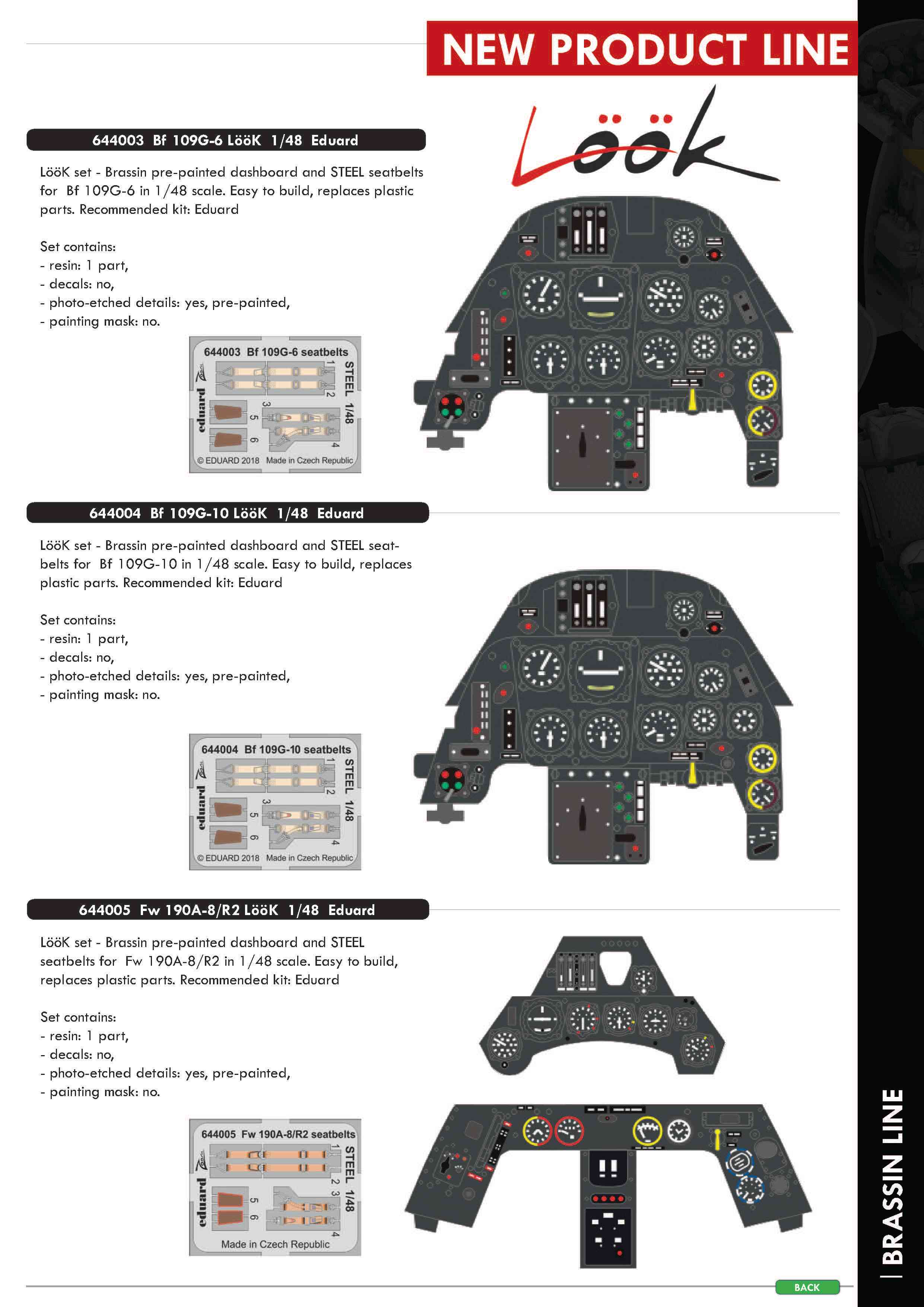 NEW PRODUCT LINE

Löök

644003 Bf 109G-6 LööK 1/48 Eduard

LööK set - Brassin pre-painted dashboard and STEEL seatbelts for Bf 109G-6 in 1/48 scale. Easy to build, replaces plastic parts. Recommended kit: Eduard

Set contains:
- resin: 1 part,
- decals: no,
- photo-etched details: yes, pre-painted,
- painting mask: no.

644003 Bf 109G-6 seatbelts
STEEL 1/48
eduard
1 2 3 4 5 6
© EDUARD 2018 Made in Czech Republic

644004 Bf 109G-10 LööK 1/48 Eduard

LööK set - Brassin pre-painted dashboard and STEEL seatbelts for Bf 109G-10 in 1/48 scale. Easy to build, replaces plastic parts. Recommended kit: Eduard

Set contains:
- resin: 1 part,
- decals: no,
- photo-etched details: yes, pre-painted,
- painting mask: no.

644004 Bf 109G-10 seatbelts
STEEL 1/48
eduard
1 2 3 4 5 6
© EDUARD 2018 Made in Czech Republic

644005 Fw 190A-8/R2 LööK 1/48 Eduard

LööK set - Brassin pre-painted dashboard and STEEL seatbelts for Fw 190A-8/R2 in 1/48 scale. Easy to build, replaces plastic parts. Recommended kit: Eduard

Set contains:
- resin: 1 part,
- decals: no,
- photo-etched details: yes, pre-painted,
- painting mask: no.

644005 Fw 190A-8/R2 seatbelts
STEEL 1/48
eduard
1 2 3 4 5 6
Made in Czech Republic

BRASSIN LINE

BACK